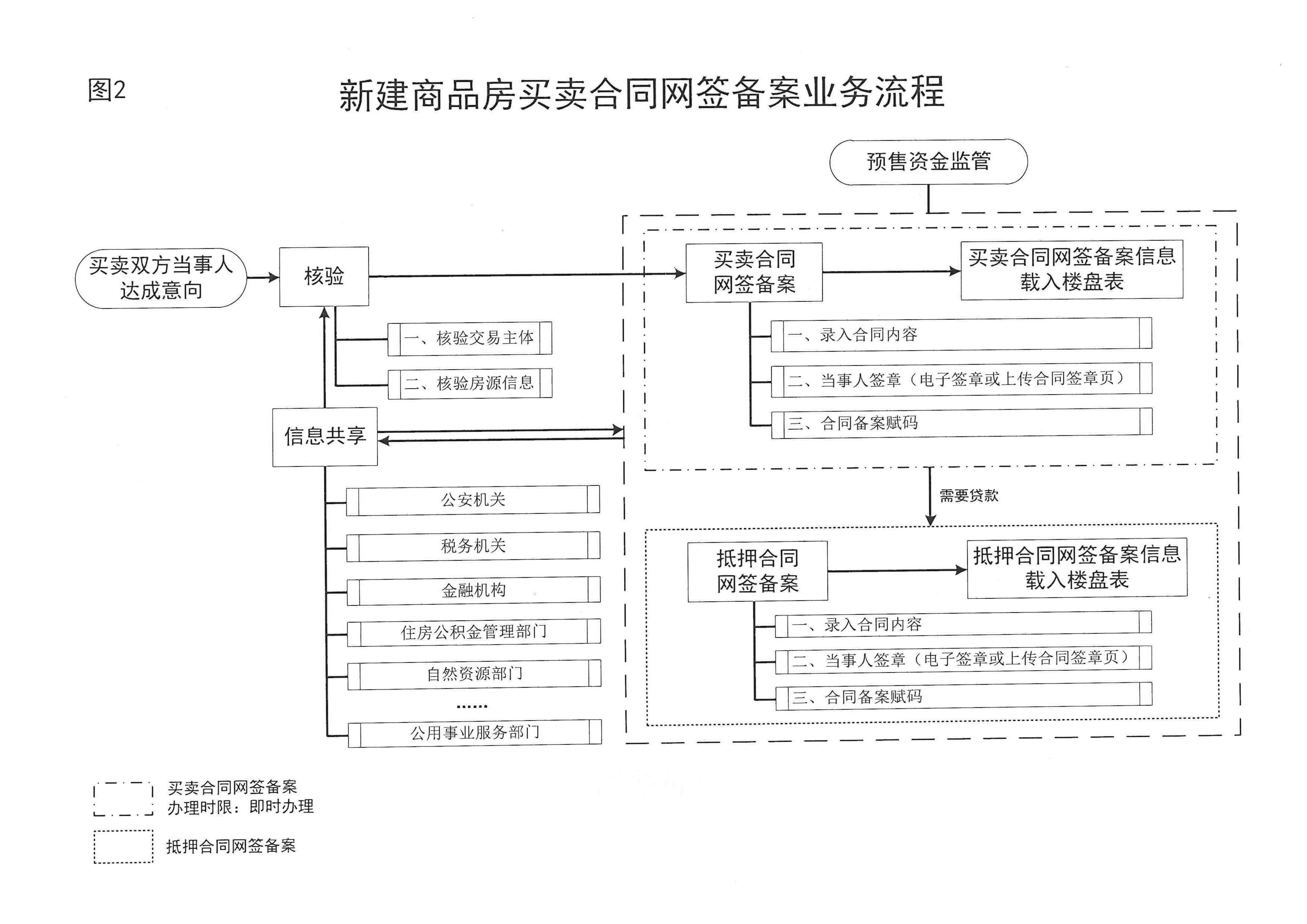 图2

新建商品房买卖合同网签备案业务流程

预售资金监管

买卖双方当事人达成意向

核验

一、核验交易主体

二、核验房源信息

信息共享

公安机关

税务机关

金融机构

住房公积金管理部门

自然资源部门

……

公用事业服务部门

买卖合同网签备案

买卖合同网签备案信息载入楼盘表

一、录入合同内容

二、当事人签章（电子签章或上传合同签章页）

三、合同备案赋码

需要贷款

抵押合同网签备案

抵押合同网签备案信息载入楼盘表

一、录入合同内容

二、当事人签章（电子签章或上传合同签章页）

三、合同备案赋码

买卖合同网签备案
办理时限：即时办理

抵押合同网签备案